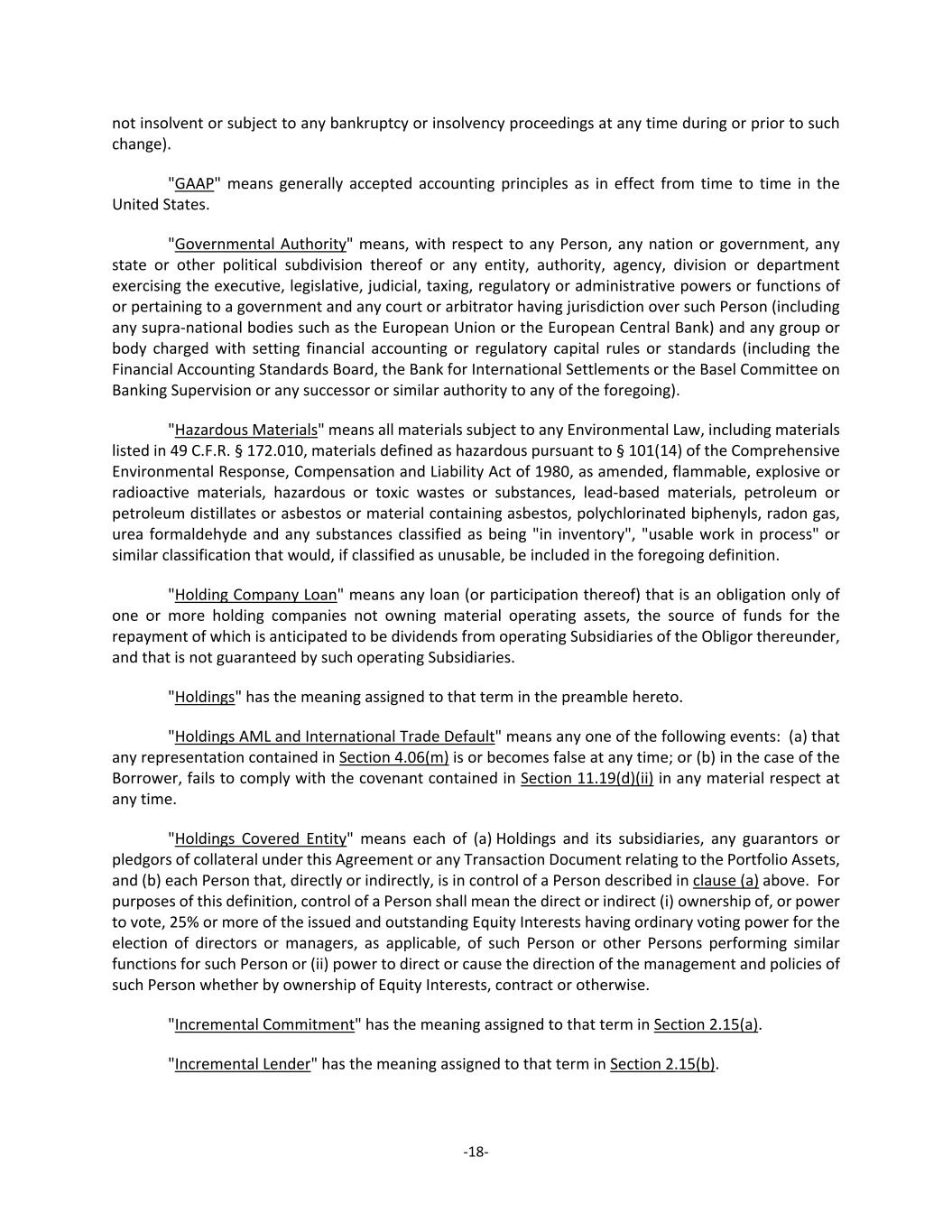 not insolvent or subject to any bankruptcy or insolvency proceedings at any time during or prior to such change).

"GAAP" means generally accepted accounting principles as in effect from time to time in the United States.

"Governmental Authority" means, with respect to any Person, any nation or government, any state or other political subdivision thereof or any entity, authority, agency, division or department exercising the executive, legislative, judicial, taxing, regulatory or administrative powers or functions of or pertaining to a government and any court or arbitrator having jurisdiction over such Person (including any supra-national bodies such as the European Union or the European Central Bank) and any group or body charged with setting financial accounting or regulatory capital rules or standards (including the Financial Accounting Standards Board, the Bank for International Settlements or the Basel Committee on Banking Supervision or any successor or similar authority to any of the foregoing).

"Hazardous Materials" means all materials subject to any Environmental Law, including materials listed in 49 C.F.R. § 172.010, materials defined as hazardous pursuant to § 101(14) of the Comprehensive Environmental Response, Compensation and Liability Act of 1980, as amended, flammable, explosive or radioactive materials, hazardous or toxic wastes or substances, lead-based materials, petroleum or petroleum distillates or asbestos or material containing asbestos, polychlorinated biphenyls, radon gas, urea formaldehyde and any substances classified as being "in inventory", "usable work in process" or similar classification that would, if classified as unusable, be included in the foregoing definition.

"Holding Company Loan" means any loan (or participation thereof) that is an obligation only of one or more holding companies not owning material operating assets, the source of funds for the repayment of which is anticipated to be dividends from operating Subsidiaries of the Obligor thereunder, and that is not guaranteed by such operating Subsidiaries.

"Holdings" has the meaning assigned to that term in the preamble hereto.

"Holdings AML and International Trade Default" means any one of the following events: (a) that any representation contained in Section 4.06(m) is or becomes false at any time; or (b) in the case of the Borrower, fails to comply with the covenant contained in Section 11.19(d)(ii) in any material respect at any time.

"Holdings Covered Entity" means each of (a) Holdings and its subsidiaries, any guarantors or pledgors of collateral under this Agreement or any Transaction Document relating to the Portfolio Assets, and (b) each Person that, directly or indirectly, is in control of a Person described in clause (a) above. For purposes of this definition, control of a Person shall mean the direct or indirect (i) ownership of, or power to vote, 25% or more of the issued and outstanding Equity Interests having ordinary voting power for the election of directors or managers, as applicable, of such Person or other Persons performing similar functions for such Person or (ii) power to direct or cause the direction of the management and policies of such Person whether by ownership of Equity Interests, contract or otherwise.

"Incremental Commitment" has the meaning assigned to that term in Section 2.15(a).

"Incremental Lender" has the meaning assigned to that term in Section 2.15(b).

-18-